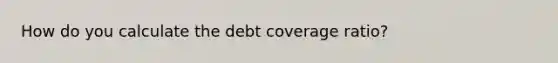 How do you calculate the debt coverage ratio?